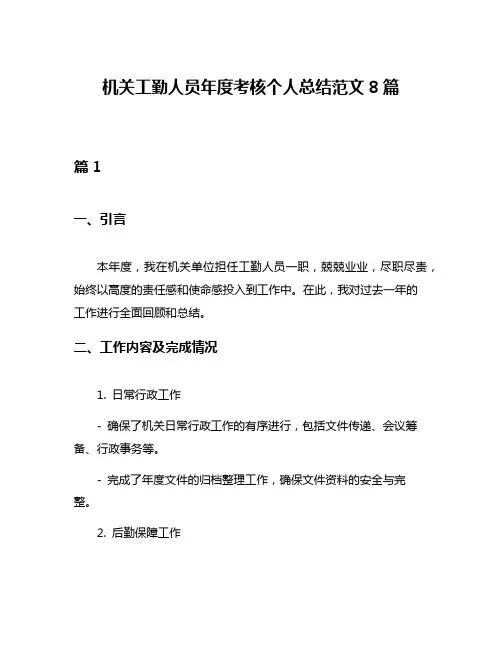 机关工勤人员年度考核个人总结范文 8 篇

篇 1

一、引言

本年度，我在机关单位担任工勤人员一职，兢兢业业，尽职尽责，始终以高度的责任感和使命感投入到工作中。在此，我对过去一年的工作进行全面回顾和总结。

二、工作内容及完成情况

1. 日常行政工作

- 确保了机关日常行政工作的有序进行，包括文件传递、会议筹备、行政事务等。

- 完成了年度文件的归档整理工作，确保文件资料的安全与完整。

2. 后勤保障工作